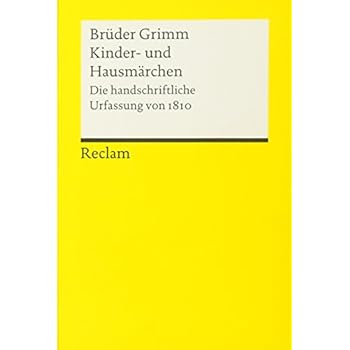 Brüder Grimm
Kinder- und Hausmärchen

Die handschriftliche Urfassung von 1810

Reclam